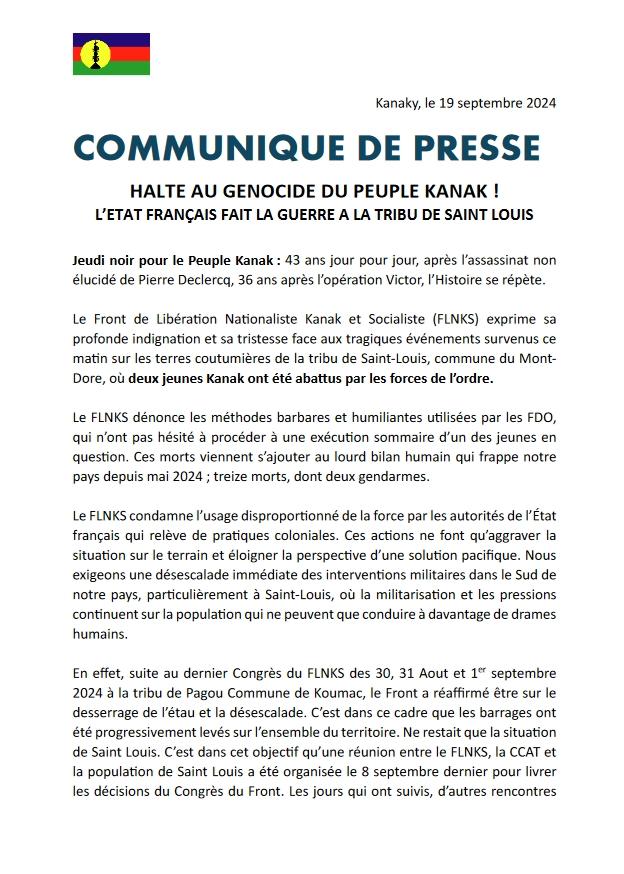 Kanaky, le 19 septembre 2024

COMMUNIQUE DE PRESSE

HALTE AU GENOCIDE DU PEUPLE KANAK !
L'ETAT FRANÇAIS FAIT LA GUERRE A LA TRIBU DE SAINT LOUIS

Jeudi noir pour le Peuple Kanak : 43 ans jour pour jour, après l'assassinat non élucidé de Pierre Declercq, 36 ans après l'opération Victor, l'Histoire se répète.

Le Front de Libération Nationaliste Kanak et Socialiste (FLNKS) exprime sa profonde indignation et sa tristesse face aux tragiques événements survenus ce matin sur les terres coutumières de la tribu de Saint-Louis, commune du Mont-Dore, où deux jeunes Kanak ont été abattus par les forces de l'ordre.

Le FLNKS dénonce les méthodes barbares et humiliantes utilisées par les FDO, qui n'ont pas hésité à procéder à une exécution sommaire d'un des jeunes en question. Ces morts viennent s'ajouter au lourd bilan humain qui frappe notre pays depuis mai 2024 ; treize morts, dont deux gendarmes.

Le FLNKS condamne l'usage disproportionné de la force par les autorités de l'État français qui relève de pratiques coloniales. Ces actions ne font qu'aggraver la situation sur le terrain et éloigner la perspective d'une solution pacifique. Nous exigeons une désescalade immédiate des interventions militaires dans le Sud de notre pays, particulièrement à Saint-Louis, où la militarisation et les pressions continuent sur la population qui ne peuvent que conduire à davantage de drames humains.

En effet, suite au dernier Congrès du FLNKS des 30, 31 Aout et 1$^{er}$ septembre 2024 à la tribu de Pagou Commune de Koumac, le Front a réaffirmé être sur le desserrage de l'étau et la désescalade. C'est dans ce cadre que les barrages ont été progressivement levés sur l'ensemble du territoire. Ne restait que la situation de Saint Louis. C'est dans cet objectif qu'une réunion entre le FLNKS, la CCAT et la population de Saint Louis a été organisée le 8 septembre dernier pour livrer les décisions du Congrès du Front. Les jours qui ont suivis, d'autres rencontres